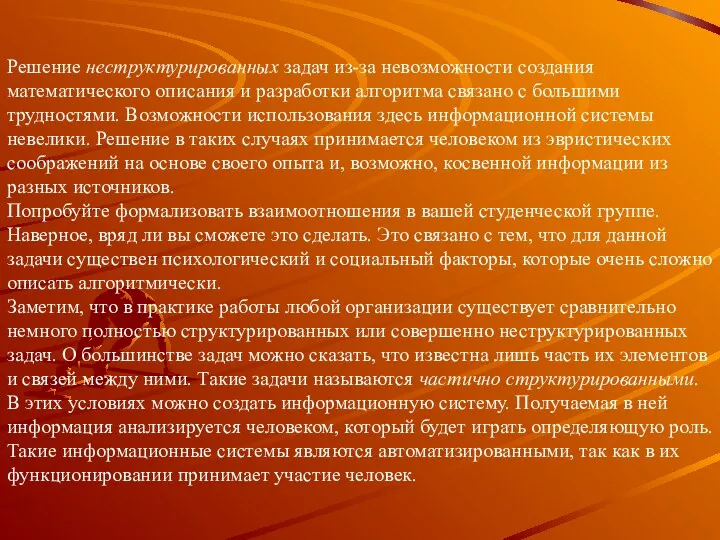 Решение неструктурированных задач из-за невозможности создания математического описания и разработки алгоритма связано с большими трудностями. Возможности использования здесь информационной системы невелики. Решение в таких случаях принимается человеком из эвристических соображений на основе своего опыта и, возможно, косвенной информации из разных источников.
Попробуйте формализовать взаимоотношения в вашей студенческой группе. Наверное, вряд ли вы сможете это сделать. Это связано с тем, что для данной задачи существен психологический и социальный факторы, которые очень сложно описать алгоритмически.
Заметим, что в практике работы любой организации существует сравнительно немного полностью структурированных или совершенно неструктурированных задач. О большинстве задач можно сказать, что известна лишь часть их элементов и связей между ними. Такие задачи называются частично структурированными. В этих условиях можно создать информационную систему. Получаемая в ней информация анализируется человеком, который будет играть определяющую роль. Такие информационные системы являются автоматизированными, так как в их функционировании принимает участие человек.